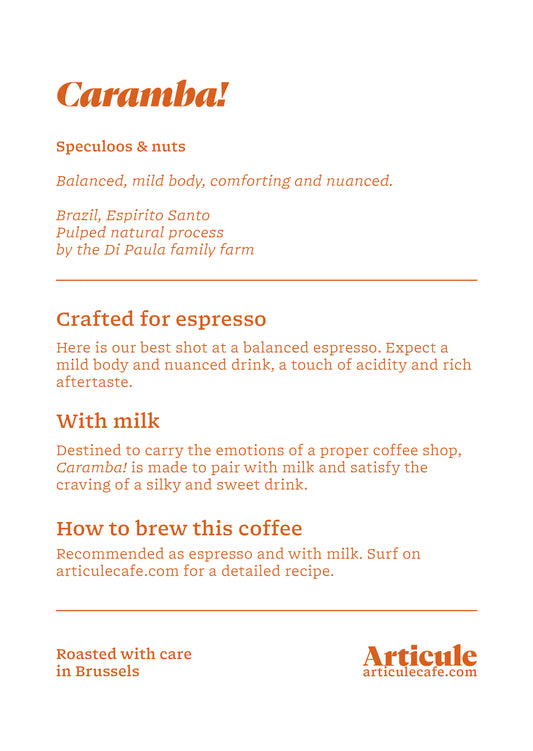 Caramba!

Speculoos & nuts

Balanced, mild body, comforting and nuanced.

Brazil, Espirito Santo
Pulped natural process
by the Di Paula family farm

Crafted for espresso

Here is our best shot at a balanced espresso. Expect a mild body and nuanced drink, a touch of acidity and rich aftertaste.

With milk

Destined to carry the emotions of a proper coffee shop, Caramba! is made to pair with milk and satisfy the craving of a silky and sweet drink.

How to brew this coffee

Recommended as espresso and with milk. Surf on articulecafe.com for a detailed recipe.

Roasted with care
in Brussels

Articule
articulecafe.com